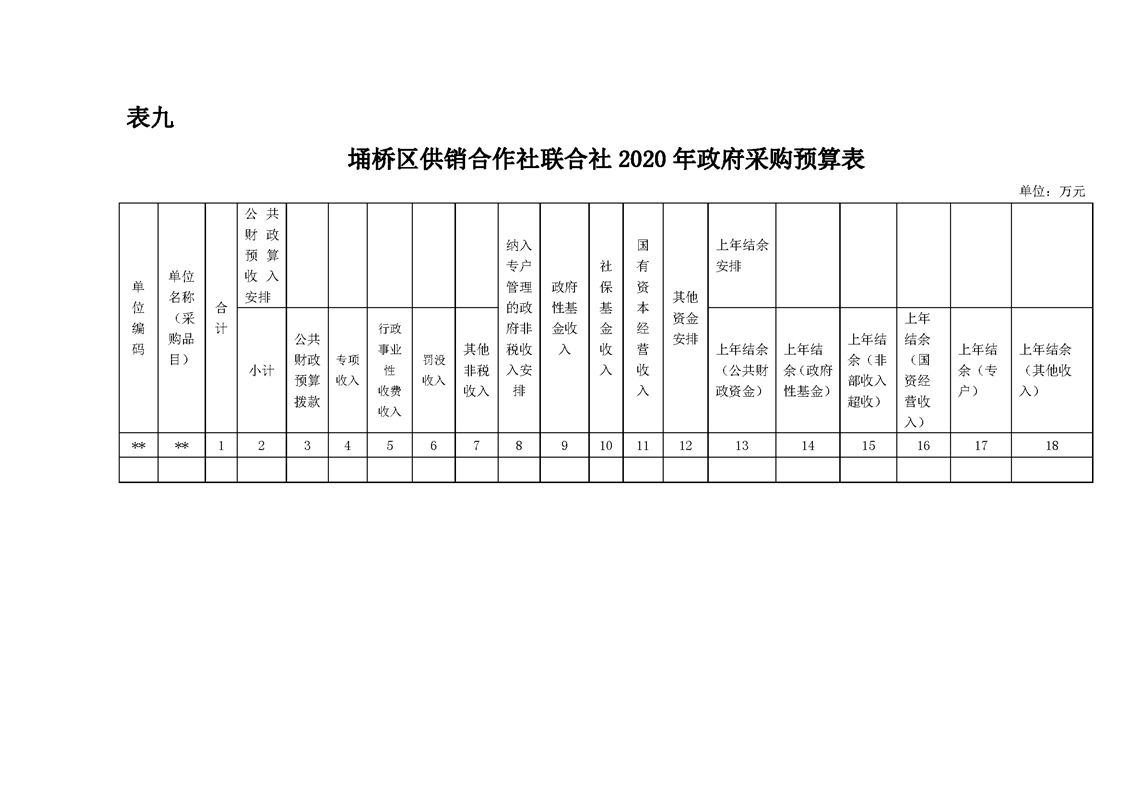 表九

埇桥区供销合作社联合社 2020 年政府采购预算表

单位：万元

| 单位编码 | 单位名称（采购品目） | 合计 | 公共财政预算收入安排 | | | | | | 纳入专户管理的政府非税收入安排 | 政府性基金收入 | 社保基金收入 | 国有资本经营收入 | 其他资金安排 | 上年结余安排 | | | | | |
|---|---|---|---|---|---|---|---|---|---|---|---|---|---|---|---|---|---|---|---|
| | | | 小计 | 公共财政预算拨款 | 专项收入 | 行政事业性收费收入 | 罚没收入 | 其他非税收入 | | | | | | 上年结余（公共财政资金） | 上年结余（政府性基金） | 上年结余（非部收入超收） | 上年结余（国资经营收入） | 上年结余（专户） | 上年结余（其他收入） |
| ** | ** | 1 | 2 | 3 | 4 | 5 | 6 | 7 | 8 | 9 | 10 | 11 | 12 | 13 | 14 | 15 | 16 | 17 | 18 |
| | | | | | | | | | | | | | | | | | | | |